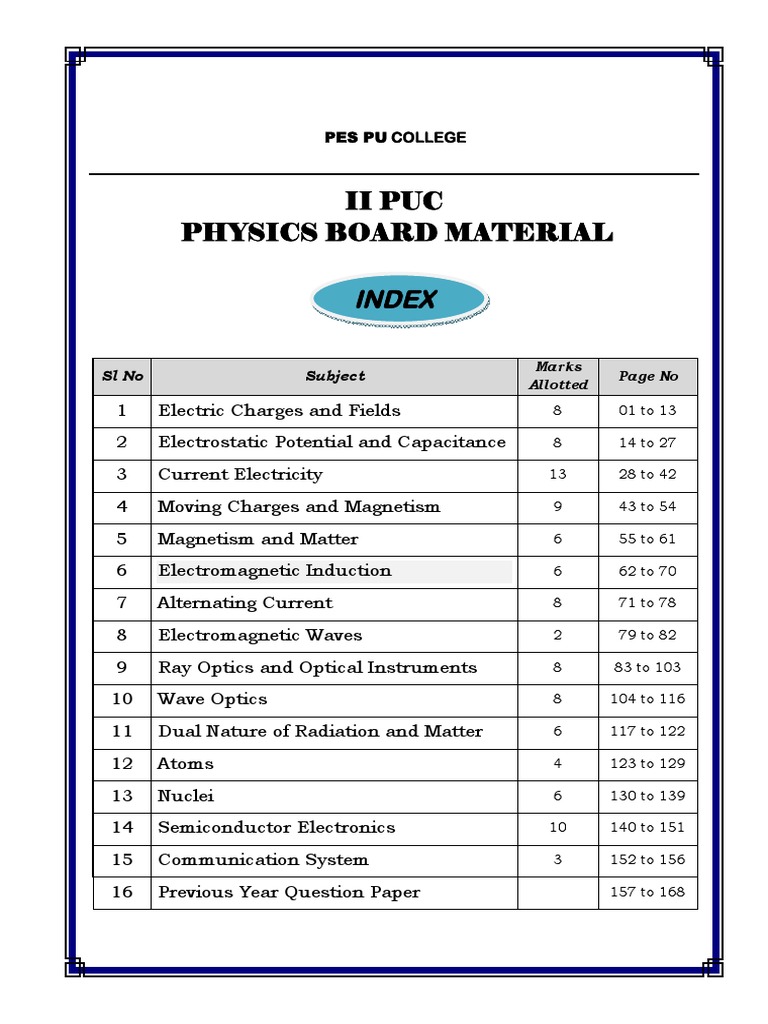 PES PU COLLEGE

II PUC
PHYSICS BOARD MATERIAL

INDEX

| Sl No | Subject | Marks Allotted | Page No |
|---|---|---|---|
| 1 | Electric Charges and Fields | 8 | 01 to 13 |
| 2 | Electrostatic Potential and Capacitance | 8 | 14 to 27 |
| 3 | Current Electricity | 13 | 28 to 42 |
| 4 | Moving Charges and Magnetism | 9 | 43 to 54 |
| 5 | Magnetism and Matter | 6 | 55 to 61 |
| 6 | Electromagnetic Induction | 6 | 62 to 70 |
| 7 | Alternating Current | 8 | 71 to 78 |
| 8 | Electromagnetic Waves | 2 | 79 to 82 |
| 9 | Ray Optics and Optical Instruments | 8 | 83 to 103 |
| 10 | Wave Optics | 8 | 104 to 116 |
| 11 | Dual Nature of Radiation and Matter | 6 | 117 to 122 |
| 12 | Atoms | 4 | 123 to 129 |
| 13 | Nuclei | 6 | 130 to 139 |
| 14 | Semiconductor Electronics | 10 | 140 to 151 |
| 15 | Communication System | 3 | 152 to 156 |
| 16 | Previous Year Question Paper | | 157 to 168 |